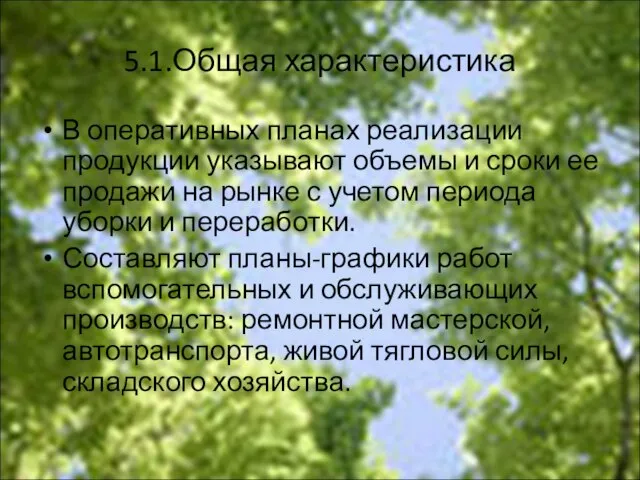 5.1.Общая характеристика

• В оперативных планах реализации продукции указывают объемы и сроки ее продажи на рынке с учетом периода уборки и переработки.

• Составляют планы-графики работ вспомогательных и обслуживающих производств: ремонтной мастерской, автотранспорта, живой тягловой силы, складского хозяйства.